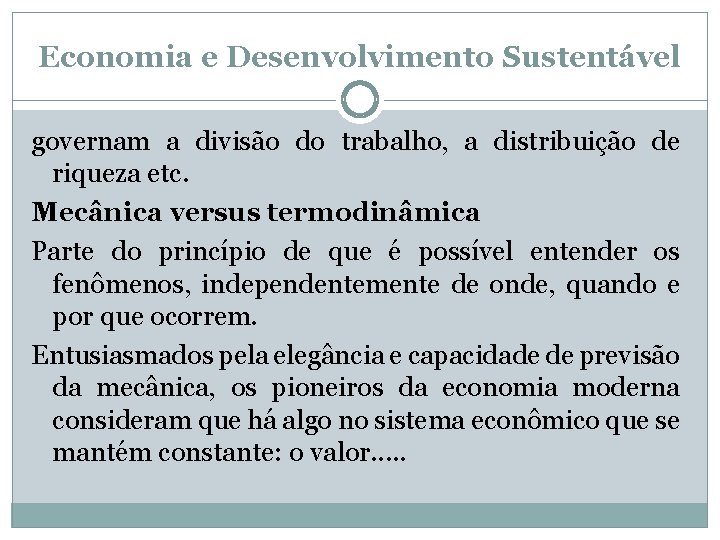 Economia e Desenvolvimento Sustentável

governam a divisão do trabalho, a distribuição de riqueza etc.

Mecânica versus termodinâmica

Parte do princípio de que é possível entender os fenômenos, independentemente de onde, quando e por que ocorrem.

Entusiasmados pela elegância e capacidade de previsão da mecânica, os pioneiros da economia moderna consideram que há algo no sistema econômico que se mantém constante: o valor.....